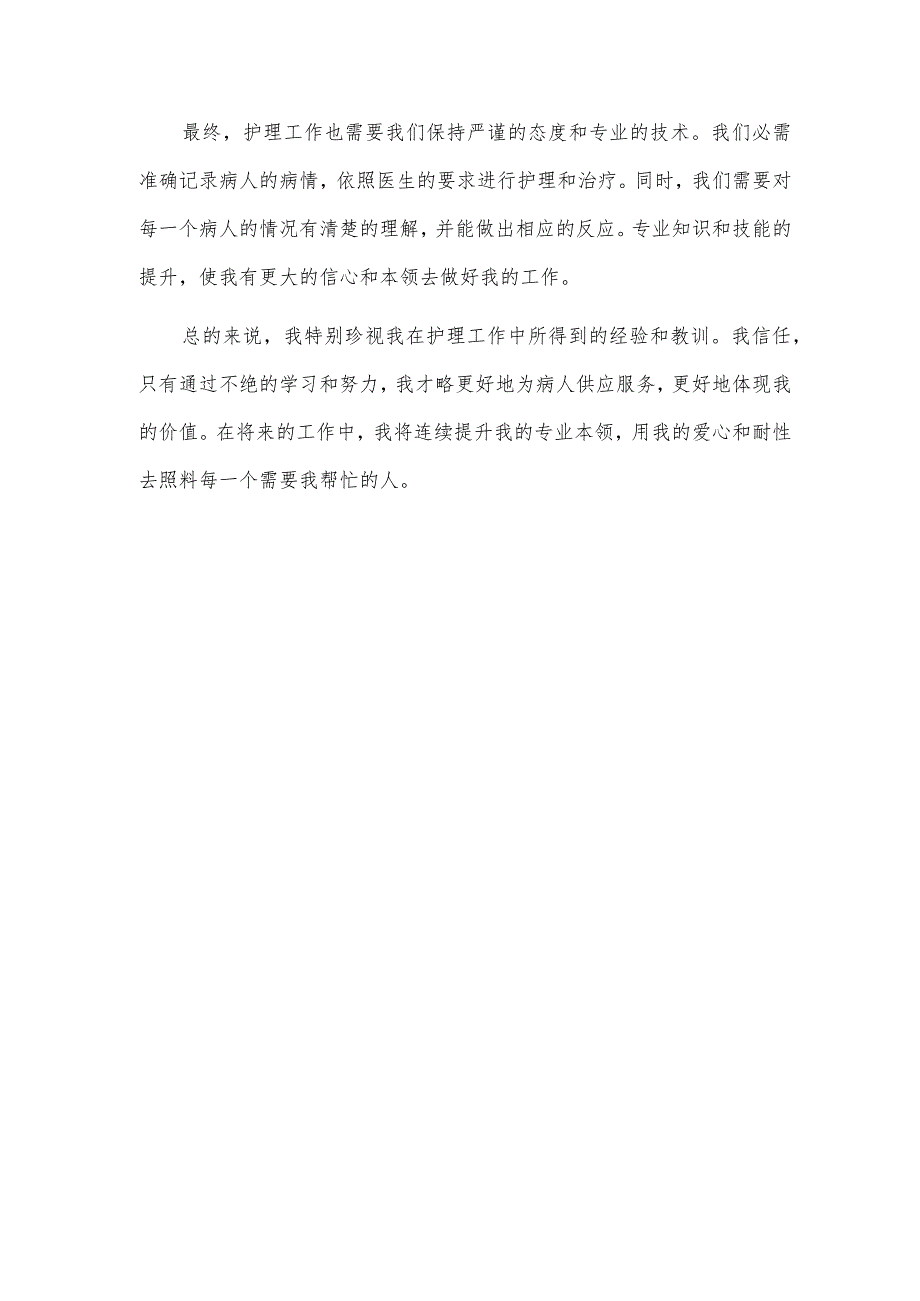 最终，护理工作也需要我们保持严谨的态度和专业的技术。我们必需准确记录病人的病情，依照医生的要求进行护理和治疗。同时，我们需要对每一个病人的情况有清楚的理解，并能做出相应的反应。专业知识和技能的提升，使我有更大的信心和本领去做好我的工作。

总的来说，我特别珍视我在护理工作中所得到的经验和教训。我信任，只有通过不绝的学习和努力，我才略更好地为病人供应服务，更好地体现我的价值。在将来的工作中，我将连续提升我的专业本领，用我的爱心和耐性去照料每一个需要我帮忙的人。